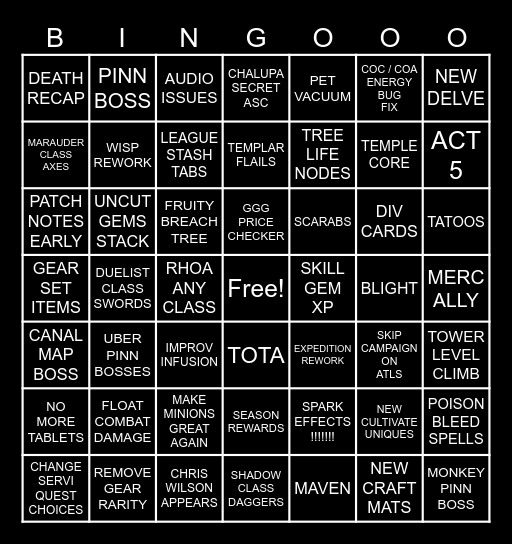 | B | I | N | G | O | O | O |
|---|---|---|---|---|---|---|
| DEATH RECAP | PINN BOSS | AUDIO ISSUES | CHALUPA SECRET ASC | PET VACUUM | COC / COA ENERGY BUG FIX | NEW DELVE |
| MARAUDER CLASS AXES | WISP REWORK | LEAGUE STASH TABS | TEMPLAR FLAILS | TREE LIFE NODES | TEMPLE CORE | ACT 5 |
| PATCH NOTES EARLY | UNCUT GEMS STACK | FRUITY BREACH TREE | GGG PRICE CHECKER | SCARABS | DIV CARDS | TATOOS |
| GEAR SET ITEMS | DUELIST CLASS SWORDS | RHOA ANY CLASS | Free! | SKILL GEM XP | BLIGHT | MERC ALLY |
| CANAL MAP BOSS | UBER PINN BOSSES | IMPROV INFUSION | TOTA | EXPEDITION REWORK | SKIP CAMPAIGN ON ATLS | TOWER LEVEL CLIMB |
| NO MORE TABLETS | FLOAT COMBAT DAMAGE | MAKE MINIONS GREAT AGAIN | SEASON REWARDS | SPARK EFFECTS !!!!!!! | NEW CULTIVATE UNIQUES | POISON BLEED SPELLS |
| CHANGE SERVI QUEST CHOICES | REMOVE GEAR RARITY | CHRIS WILSON APPEARS | SHADOW CLASS DAGGERS | MAVEN | NEW CRAFT MATS | MONKEY PINN BOSS |